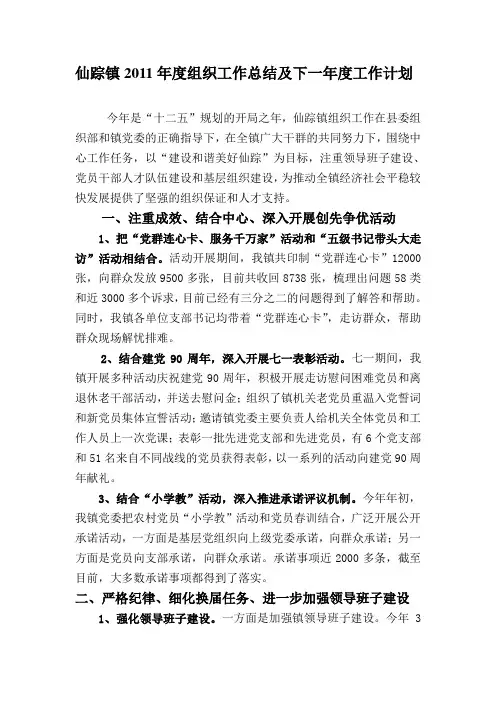 仙踪镇 2011 年度组织工作总结及下一年度工作计划

今年是“十二五”规划的开局之年，仙踪镇组织工作在县委组织部和镇党委的正确指导下，在全镇广大干群的共同努力下，围绕中心工作任务，以“建设和谐美好仙踪”为目标，注重领导班子建设、党员干部人才队伍建设和基层组织建设，为推动全镇经济社会平稳较快发展提供了坚强的组织保证和人才支持。

一、注重成效、结合中心、深入开展创先争优活动

1、把“党群连心卡、服务千万家”活动和“五级书记带头大走访”活动相结合。活动开展期间，我镇共印制“党群连心卡”12000 张，向群众发放 9500 多张，目前共收回 8738 张，梳理出问题 58 类和近 3000 多个诉求，目前已经有三分之二的问题得到了解答和帮助。同时，我镇各单位支部书记均带着“党群连心卡”，走访群众，帮助群众现场解忧排难。

2、结合建党 90 周年，深入开展七一表彰活动。七一期间，我镇开展多种活动庆祝建党 90 周年，积极开展走访慰问困难党员和离退休老干部活动，并送去慰问金；组织了镇机关老党员重温入党誓词和新党员集体宣誓活动；邀请镇党委主要负责人给机关全体党员和工作人员上一次党课；表彰一批先进党支部和先进党员，有 6 个党支部和 51 名来自不同战线的党员获得表彰，以一系列的活动向建党 90 周年献礼。

3、结合“小学教”活动，深入推进承诺评议机制。今年年初，我镇党委把农村党员“小学教”活动和党员春训结合，广泛开展公开承诺活动，一方面是基层党组织向上级党委承诺，向群众承诺；另一方面是党员向支部承诺，向群众承诺。承诺事项近 2000 多条，截至目前，大多数承诺事项都得到了落实。

二、严格纪律、细化换届任务、进一步加强领导班子建设

1、强化领导班子建设。一方面是加强镇领导班子建设。今年 3